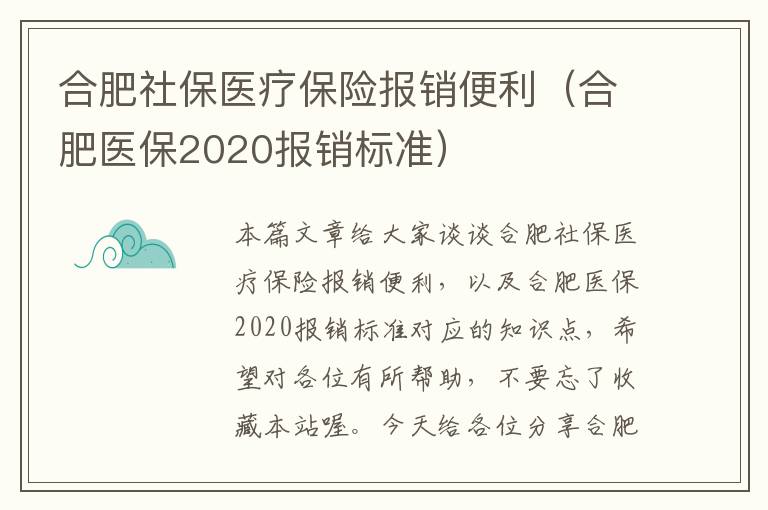 合肥社保医疗保险报销便利（合肥医保2020报销标准）

本篇文章给大家谈谈合肥社保医疗保险报销便利，以及合肥医保2020报销标准对应的知识点，希望对各位有所帮助，不要忘了收藏本站喔。今天给各位分享合肥